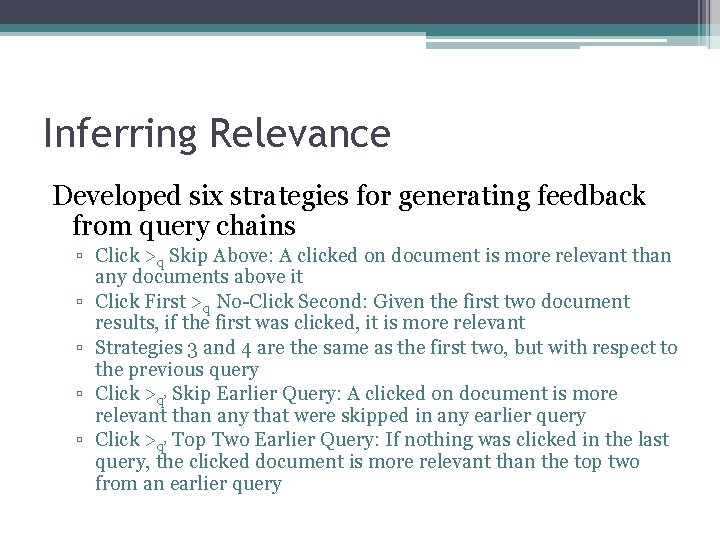 Inferring Relevance

Developed six strategies for generating feedback from query chains

▫ Click $>_q$ Skip Above: A clicked on document is more relevant than any documents above it
▫ Click First $>_q$ No-Click Second: Given the first two document results, if the first was clicked, it is more relevant
▫ Strategies 3 and 4 are the same as the first two, but with respect to the previous query
▫ Click $>_{q'}$ Skip Earlier Query: A clicked on document is more relevant than any that were skipped in any earlier query
▫ Click $>_{q'}$ Top Two Earlier Query: If nothing was clicked in the last query, the clicked document is more relevant than the top two from an earlier query